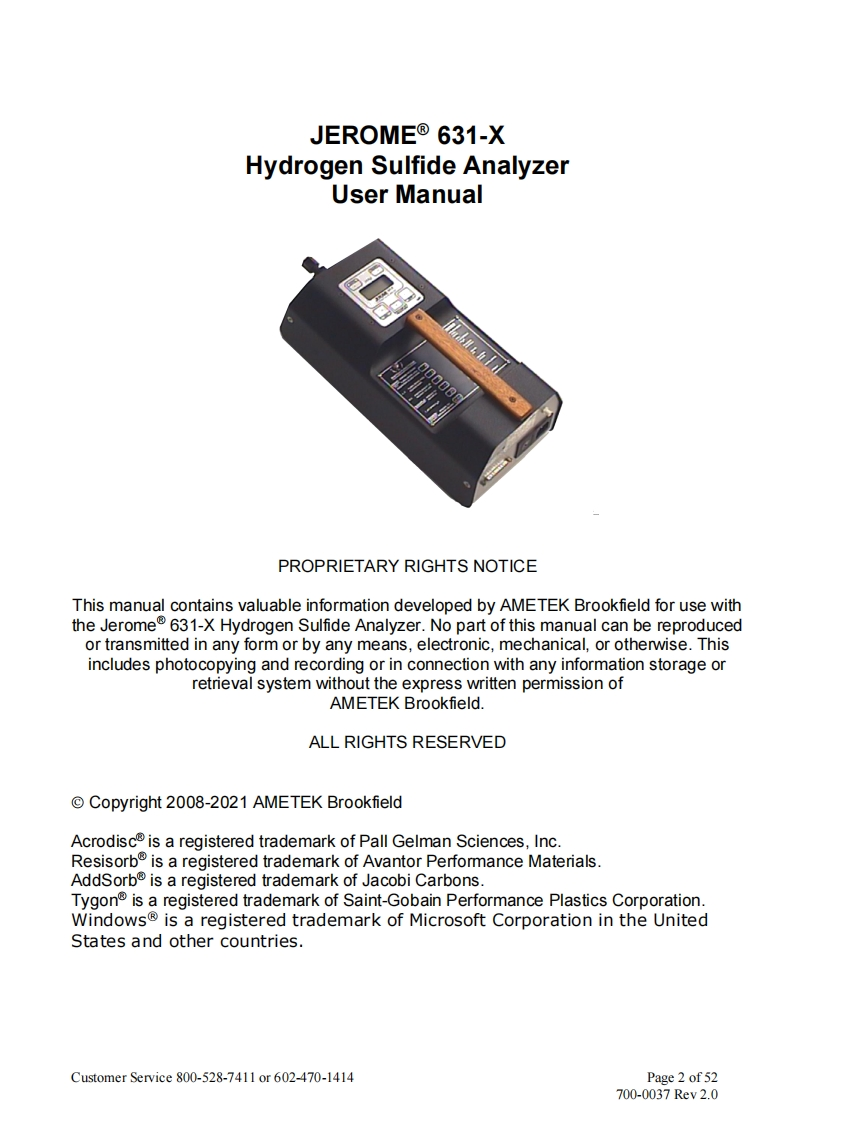 JEROME® 631-X
Hydrogen Sulfide Analyzer
User Manual

PROPRIETARY RIGHTS NOTICE

This manual contains valuable information developed by AMETEK Brookfield for use with the Jerome® 631-X Hydrogen Sulfide Analyzer. No part of this manual can be reproduced or transmitted in any form or by any means, electronic, mechanical, or otherwise. This includes photocopying and recording or in connection with any information storage or retrieval system without the express written permission of AMETEK Brookfield.

ALL RIGHTS RESERVED

© Copyright 2008-2021 AMETEK Brookfield

Acrodisc® is a registered trademark of Pall Gelman Sciences, Inc.
Resisorb® is a registered trademark of Avantor Performance Materials.
AddSorb® is a registered trademark of Jacobi Carbons.
Tygon® is a registered trademark of Saint-Gobain Performance Plastics Corporation.
Windows® is a registered trademark of Microsoft Corporation in the United States and other countries.

Customer Service 800-528-7411 or 602-470-1414

Page 2 of 52
700-0037 Rev 2.0